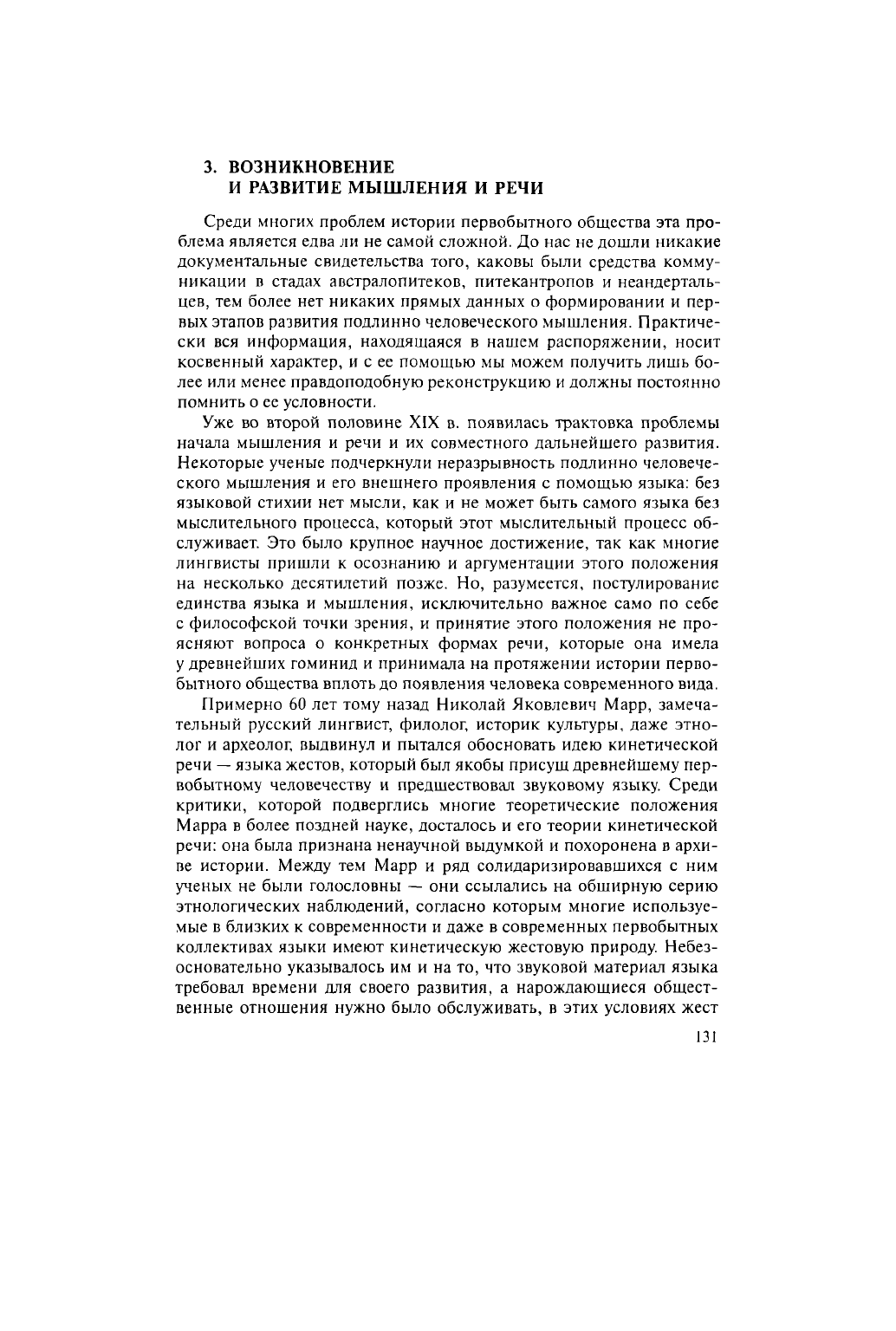 3. ВОЗНИКНОВЕНИЕ И РАЗВИТИЕ МЫШЛЕНИЯ И РЕЧИ

Среди многих проблем истории первобытного общества эта проблема является едва ли не самой сложной. До нас не дошли никакие документальные свидетельства того, каковы были средства коммуникации в стадах австралопитеков, питекантропов и неандертальцев, тем более нет никаких прямых данных о формировании и первых этапов развития подлинно человеческого мышления. Практически вся информация, находящаяся в нашем распоряжении, носит косвенный характер, и с ее помощью мы можем получить лишь более или менее правдоподобную реконструкцию и должны постоянно помнить о ее условности.

Уже во второй половине XIX в. появилась трактовка проблемы начала мышления и речи и их совместного дальнейшего развития. Некоторые ученые подчеркнули неразрывность подлинно человеческого мышления и его внешнего проявления с помощью языка: без языковой стихии нет мысли, как и не может быть самого языка без мыслительного процесса, который этот мыслительный процесс обслуживает. Это было крупное научное достижение, так как многие лингвисты пришли к осознанию и аргументации этого положения на несколько десятилетий позже. Но, разумеется, постулирование единства языка и мышления, исключительно важное само по себе с философской точки зрения, и принятие этого положения не проясняют вопроса о конкретных формах речи, которые она имела у древнейших гоминид и принимала на протяжении истории первобытного общества вплоть до появления человека современного вида.

Примерно 60 лет тому назад Николай Яковлевич Марр, замечательный русский лингвист, филолог, историк культуры, даже этнолог и археолог, выдвинул и пытался обосновать идею кинетической речи — языка жестов, который был якобы присущ древнейшему первобытному человечеству и предшествовал звуковому языку. Среди критики, которой подверглись многие теоретические положения Марра в более поздней науке, досталось и его теории кинетической речи: она была признана ненаучной выдумкой и похоронена в архиве истории. Между тем Марр и ряд солидаризировавшихся с ним ученых не были голословны — они ссылались на обширную серию этнологических наблюдений, согласно которым многие используемые в близких к современности и даже в современных первобытных коллективах языки имеют кинетическую жестовую природу. Небезосновательно указывалось им и на то, что звуковой материал языка требовал времени для своего развития, а нарождающиеся общественные отношения нужно было обслуживать, в этих условиях жест

131